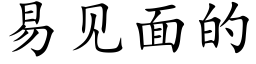 易见面的